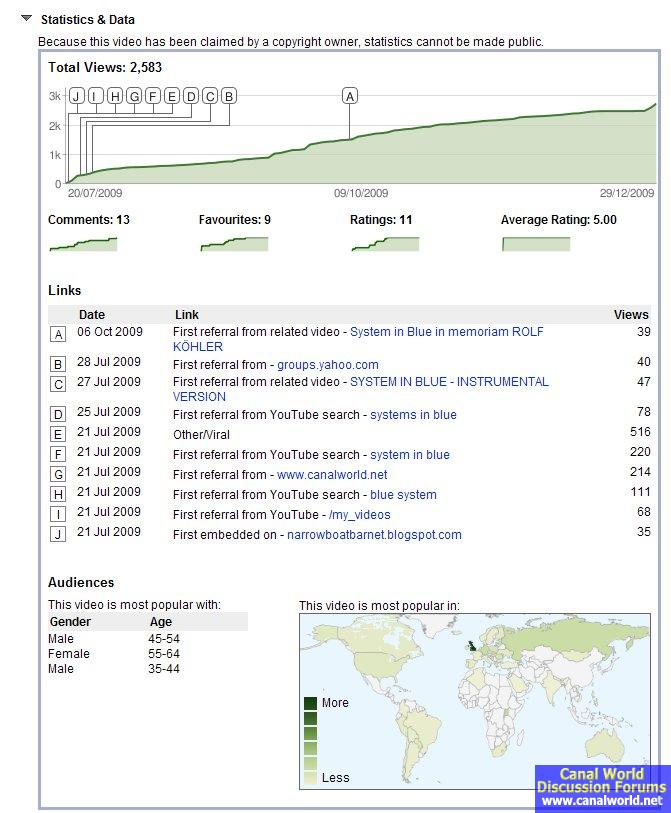 Statistics & Data

Because this video has been claimed by a copyright owner, statistics cannot be made public.

Total Views: 2,583

3k
2k
1k
0

J I H G F E D C B A

20/07/2009 09/10/2009 29/12/2009

Comments: 13 Favourites: 9 Ratings: 11 Average Rating: 5.00

Links

| | Date | Link | Views |
|---|---|---|---|
| A | 06 Oct 2009 | First referral from related video - System in Blue in memoriam ROLF KÖHLER | 39 |
| B | 28 Jul 2009 | First referral from - groups.yahoo.com | 40 |
| C | 27 Jul 2009 | First referral from related video - SYSTEM IN BLUE - INSTRUMENTAL VERSION | 47 |
| D | 25 Jul 2009 | First referral from YouTube search - systems in blue | 78 |
| E | 21 Jul 2009 | Other/Viral | 516 |
| F | 21 Jul 2009 | First referral from YouTube search - system in blue | 220 |
| G | 21 Jul 2009 | First referral from - www.canalworld.net | 214 |
| H | 21 Jul 2009 | First referral from YouTube search - blue system | 111 |
| I | 21 Jul 2009 | First referral from YouTube - /my_videos | 68 |
| J | 21 Jul 2009 | First embedded on - narrowboatbarnet.blogspot.com | 35 |

Audiences

This video is most popular with:

| Gender | Age |
|---|---|
| Male | 45-54 |
| Female | 55-64 |
| Male | 35-44 |

This video is most popular in:

More

Less

Canal World Discussion Forums
www.canalworld.net